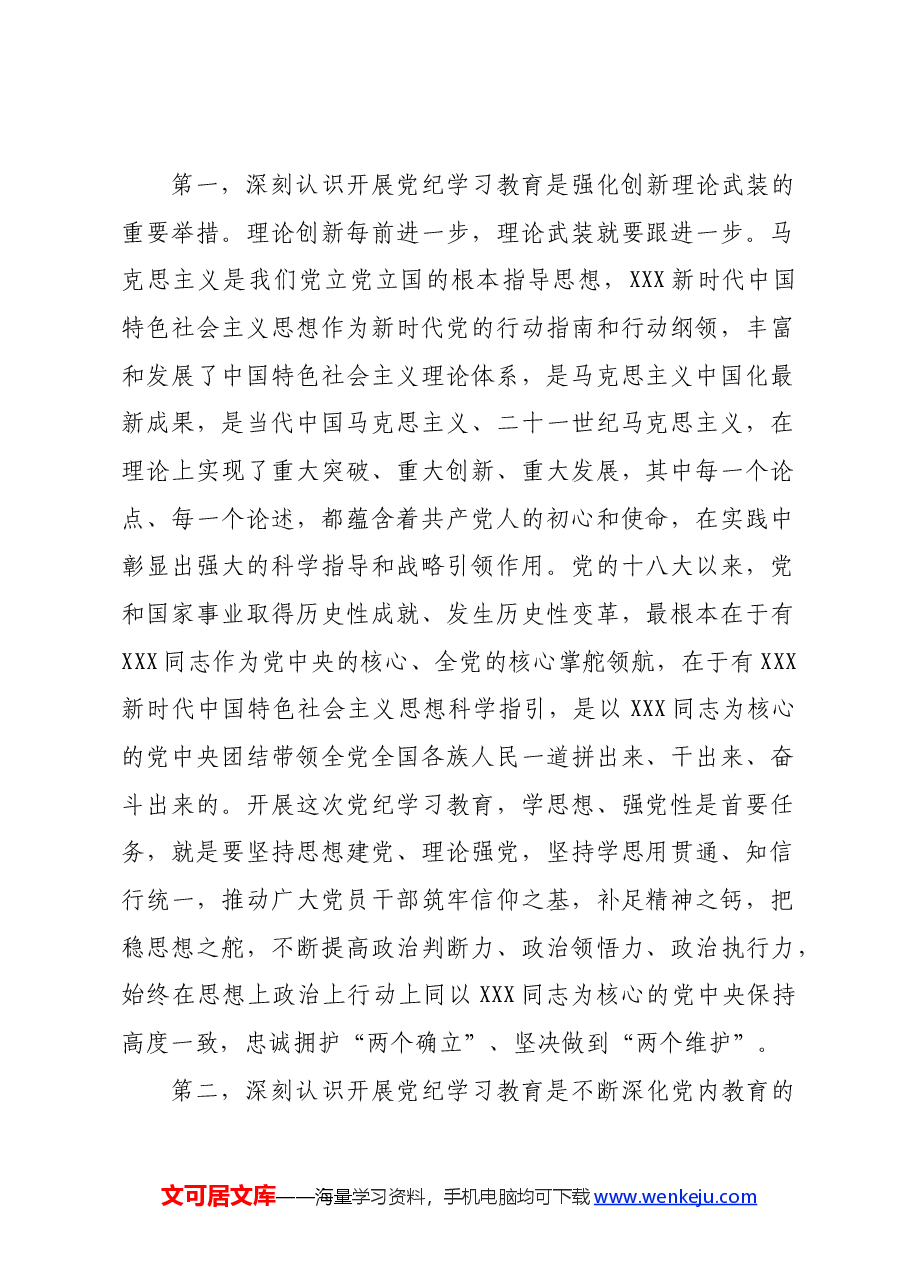 第一，深刻认识开展党纪学习教育是强化创新理论武装的重要举措。理论创新每前进一步，理论武装就要跟进一步。马克思主义是我们党立党立国的根本指导思想，XXX新时代中国特色社会主义思想作为新时代党的行动指南和行动纲领，丰富和发展了中国特色社会主义理论体系，是马克思主义中国化最新成果，是当代中国马克思主义、二十一世纪马克思主义，在理论上实现了重大突破、重大创新、重大发展，其中每一个论点、每一个论述，都蕴含着共产党人的初心和使命，在实践中彰显出强大的科学指导和战略引领作用。党的十八大以来，党和国家事业取得历史性成就、发生历史性变革，最根本在于有XXX同志作为党中央的核心、全党的核心掌舵领航，在于有XXX新时代中国特色社会主义思想科学指引，是以XXX同志为核心的党中央团结带领全党全国各族人民一道拼出来、干出来、奋斗出来的。开展这次党纪学习教育，学思想、强党性是首要任务，就是要坚持思想建党、理论强党，坚持学思用贯通、知信行统一，推动广大党员干部筑牢信仰之基，补足精神之钙，把稳思想之舵，不断提高政治判断力、政治领悟力、政治执行力，始终在思想上政治上行动上同以XXX同志为核心的党中央保持高度一致，忠诚拥护“两个确立”、坚决做到“两个维护”。

第二，深刻认识开展党纪学习教育是不断深化党内教育的

文可居文库——海量学习资料，手机电脑均可下载www.wenkeju.com